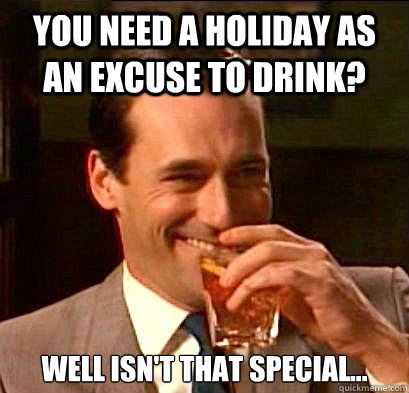 YOU NEED A HOLIDAY AS AN EXCUSE TO DRINK?

WELL ISN'T THAT SPECIAL...

quickmeme.com